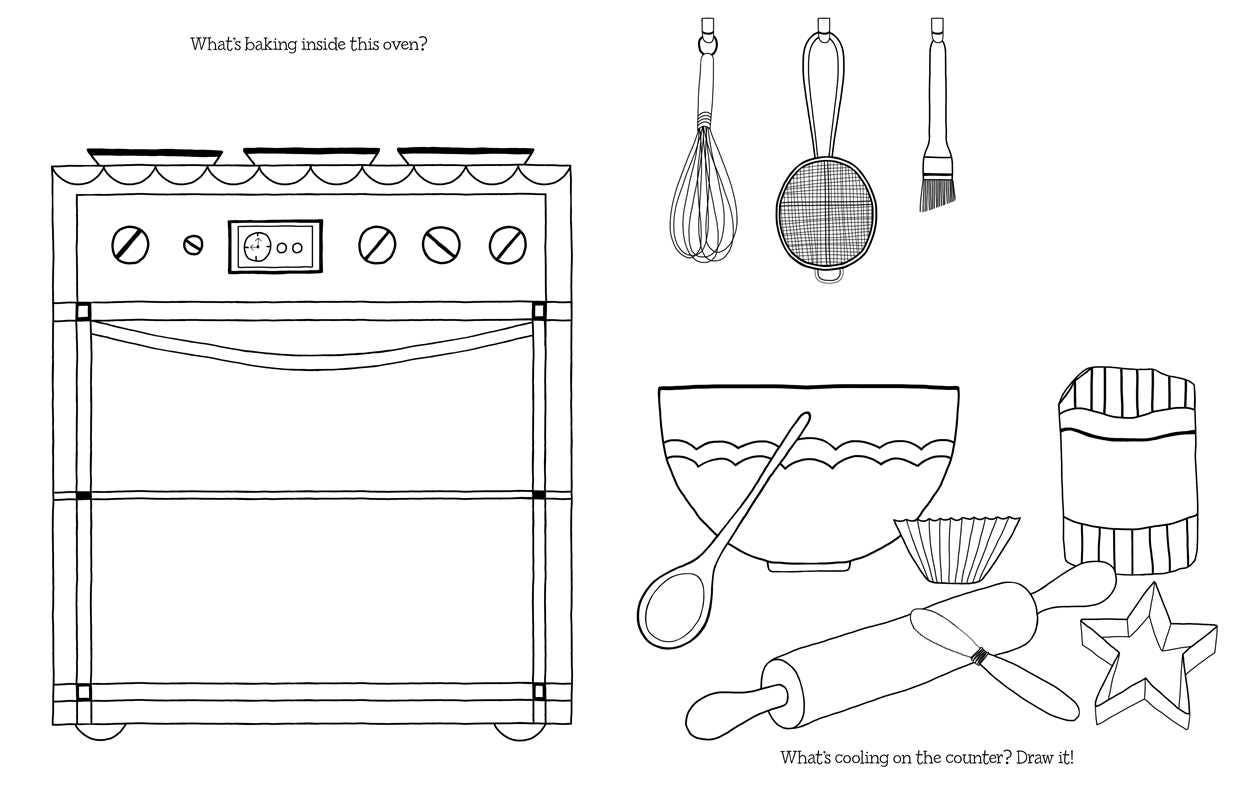 What's baking inside this oven?

What's cooling on the counter? Draw it!